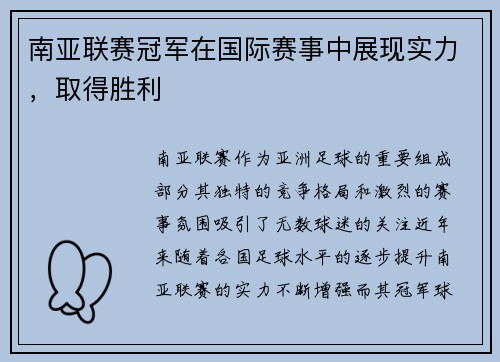 南亚联赛冠军在国际赛事中展现实力，取得胜利

南亚联赛作为亚洲足球的重要组成部分其独特的竞争格局和激烈的赛事氛围吸引了无数球迷的关注近年来随着各国足球水平的逐步提升南亚联赛的实力不断增强而其冠军球